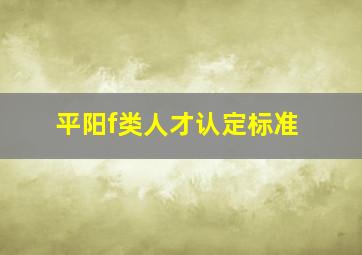 平阳f类人才认定标准